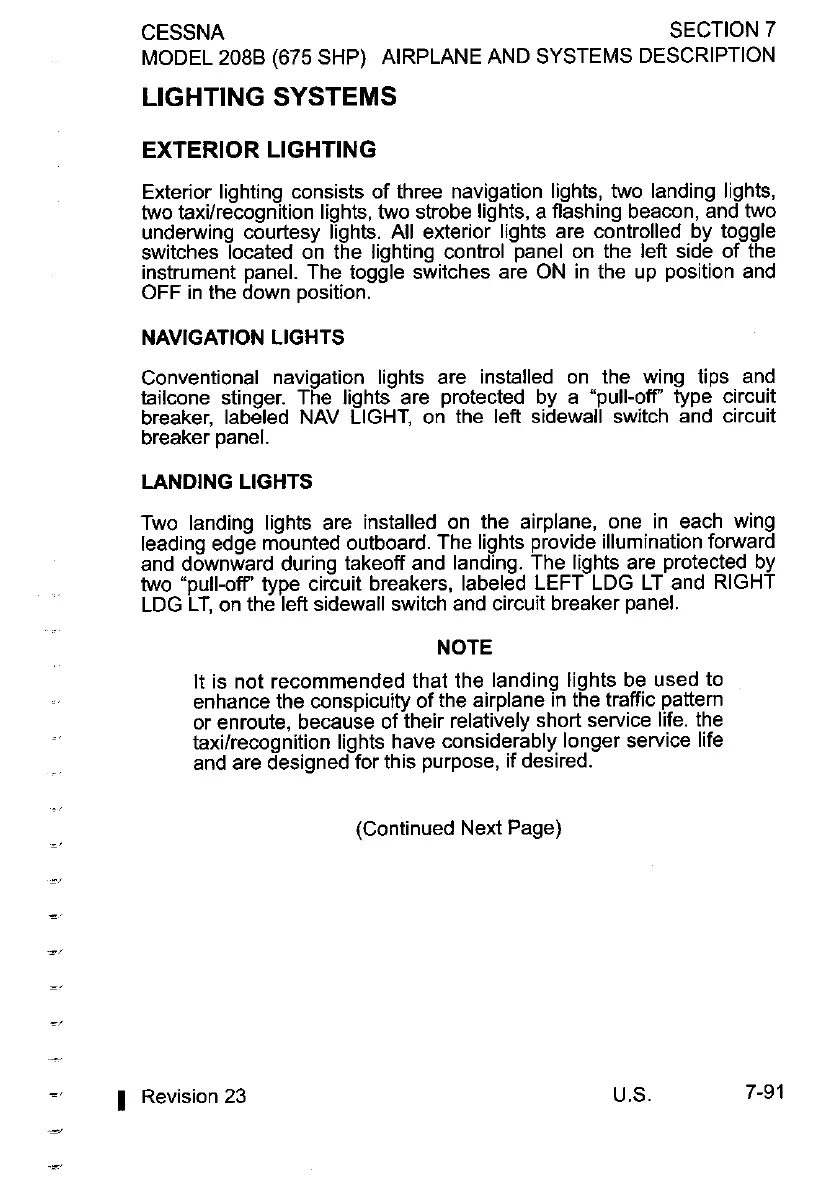 CESSNA
MODEL 208B (675 SHP)

SECTION 7
AIRPLANE AND SYSTEMS DESCRIPTION

LIGHTING SYSTEMS

EXTERIOR LIGHTING

Exterior lighting consists of three navigation lights, two landing lights, two taxi/recognition lights, two strobe lights, a flashing beacon, and two underwing courtesy lights. All exterior lights are controlled by toggle switches located on the lighting control panel on the left side of the instrument panel. The toggle switches are ON in the up position and OFF in the down position.

NAVIGATION LIGHTS

Conventional navigation lights are installed on the wing tips and tailcone stinger. The lights are protected by a "pull-off" type circuit breaker, labeled NAV LIGHT, on the left sidewall switch and circuit breaker panel.

LANDING LIGHTS

Two landing lights are installed on the airplane, one in each wing leading edge mounted outboard. The lights provide illumination forward and downward during takeoff and landing. The lights are protected by two "pull-off" type circuit breakers, labeled LEFT LDG LT and RIGHT LDG LT, on the left sidewall switch and circuit breaker panel.

NOTE

It is not recommended that the landing lights be used to enhance the conspicuity of the airplane in the traffic pattern or enroute, because of their relatively short service life. the taxi/recognition lights have considerably longer service life and are designed for this purpose, if desired.

(Continued Next Page)

Revision 23 U.S. 7-91